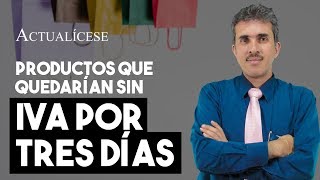 ACTUALÍCESE

PRODUCTOS QUE QUEDARÍAN SIN

IVA POR TRES DÍAS